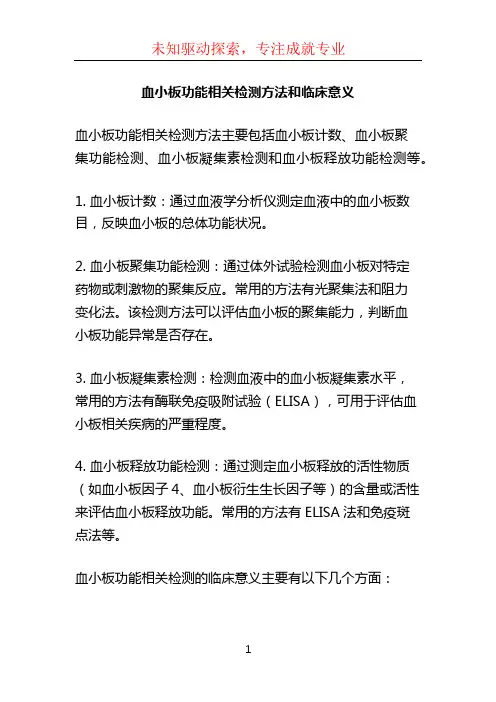 未知驱动探索，专注成就专业

血小板功能相关检测方法和临床意义

血小板功能相关检测方法主要包括血小板计数、血小板聚集功能检测、血小板凝集素检测和血小板释放功能检测等。

1. 血小板计数：通过血液学分析仪测定血液中的血小板数目，反映血小板的总体功能状况。

2. 血小板聚集功能检测：通过体外试验检测血小板对特定药物或刺激物的聚集反应。常用的方法有光聚集法和阻力变化法。该检测方法可以评估血小板的聚集能力，判断血小板功能异常是否存在。

3. 血小板凝集素检测：检测血液中的血小板凝集素水平，常用的方法有酶联免疫吸附试验（ELISA），可用于评估血小板相关疾病的严重程度。

4. 血小板释放功能检测：通过测定血小板释放的活性物质（如血小板因子 4、血小板衍生生长因子等）的含量或活性来评估血小板释放功能。常用的方法有 ELISA 法和免疫斑点法等。

血小板功能相关检测的临床意义主要有以下几个方面：

1